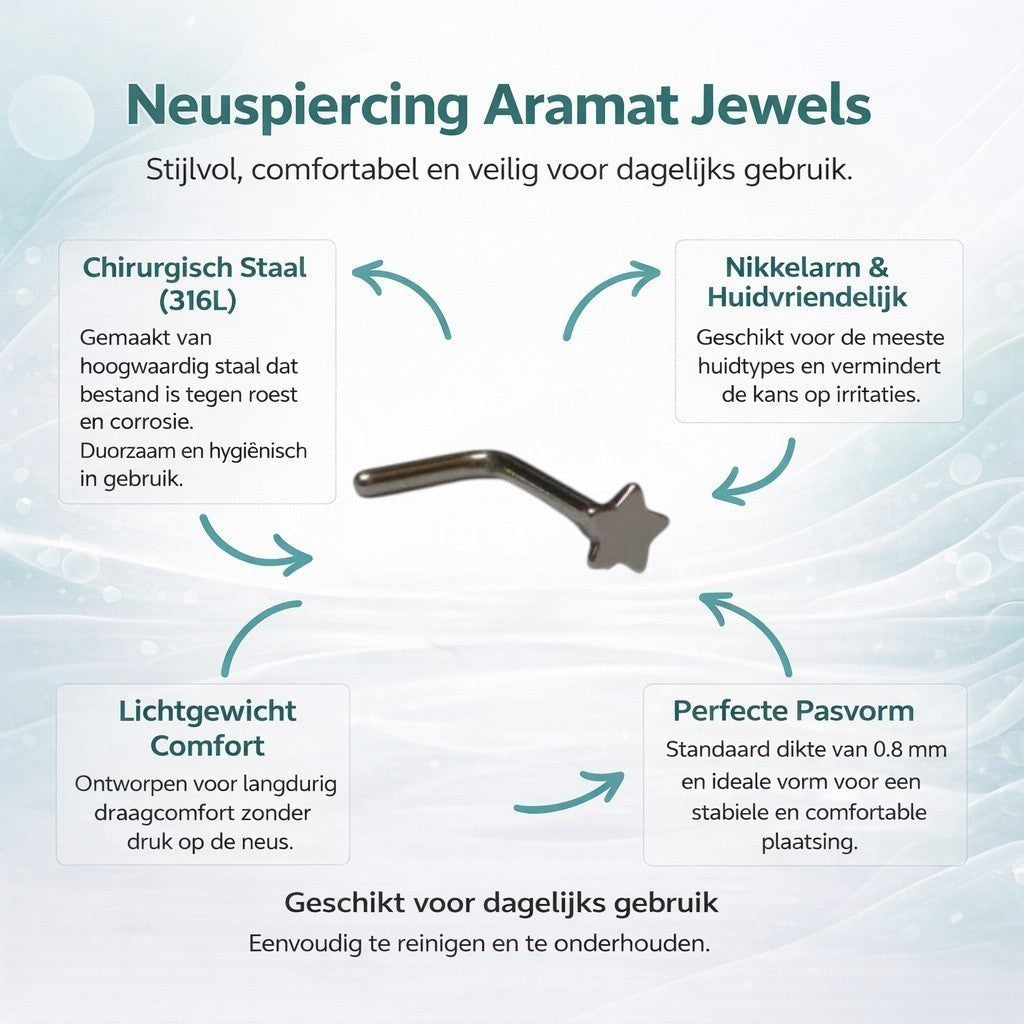 Neuspiercing Aramat Jewels

Stijlvol, comfortabel en veilig voor dagelijks gebruik.

Chirurgisch Staal (316L)

Gemaakt van hoogwaardig staal dat bestand is tegen roest en corrosie.
Duorzaam en hygiënisch in gebruik.

Nikkelarm & Huidvriendelijk

Geschikt voor de meeste huidtypes en vermindert de kans op irritaties.

Lichtgewicht Comfort

Ontworpen voor langdurig draagcomfort zonder druk op de neus.

Perfecte Pasvorm

Standaard dikte van 0.8 mm en ideale vorm voor een stabiele en comfortable plaatsing.

Geschikt voor dagelijks gebruik

Eenvoudig te reinigen en te onderhouden.